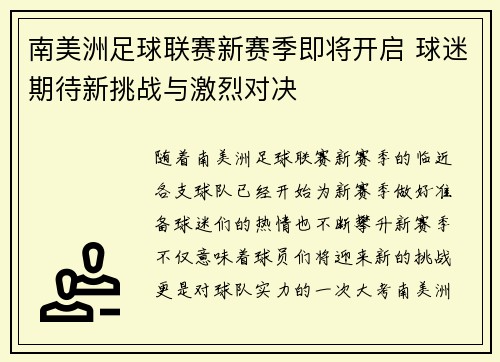 南美洲足球联赛新赛季即将开启 球迷期待新挑战与激烈对决

随着南美洲足球联赛新赛季的临近各支球队已经开始为新赛季做好准备球迷们的热情也不断攀升新赛季不仅意味着球员们将迎来新的挑战更是对球队实力的一次大考南美洲